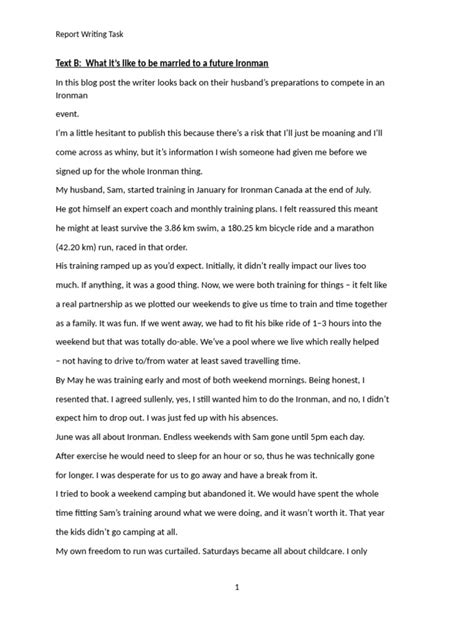 Report Writing Task

Text B: What it's like to be married to a future Ironman

In this blog post the writer looks back on their husband's preparations to compete in an Ironman

event.

I'm a little hesitant to publish this because there's a risk that I'll just be moaning and I'll come across as whiny, but it's information I wish someone had given me before we signed up for the whole Ironman thing.

My husband, Sam, started training in January for Ironman Canada at the end of July. He got himself an expert coach and monthly training plans. I felt reassured this meant he might at least survive the 3.86 km swim, a 180.25 km bicycle ride and a marathon (42.20 km) run, raced in that order.

His training ramped up as you'd expect. Initially, it didn't really impact our lives too much. If anything, it was a good thing. Now, we were both training for things – it felt like a real partnership as we plotted our weekends to give us time to train and time together as a family. It was fun. If we went away, we had to fit his bike ride of 1–3 hours into the weekend but that was totally do-able. We've a pool where we live which really helped – not having to drive to/from water at least saved travelling time.

By May he was training early and most of both weekend mornings. Being honest, I resented that. I agreed sullenly, yes, I still wanted him to do the Ironman, and no, I didn't expect him to drop out. I was just fed up with his absences.

June was all about Ironman. Endless weekends with Sam gone until 5pm each day. After exercise he would need to sleep for an hour or so, thus he was technically gone for longer. I was desperate for us to go away and have a break from it.

I tried to book a weekend camping but abandoned it. We would have spent the whole time fitting Sam's training around what we were doing, and it wasn't worth it. That year the kids didn't go camping at all.

My own freedom to run was curtailed. Saturdays became all about childcare. I only

1